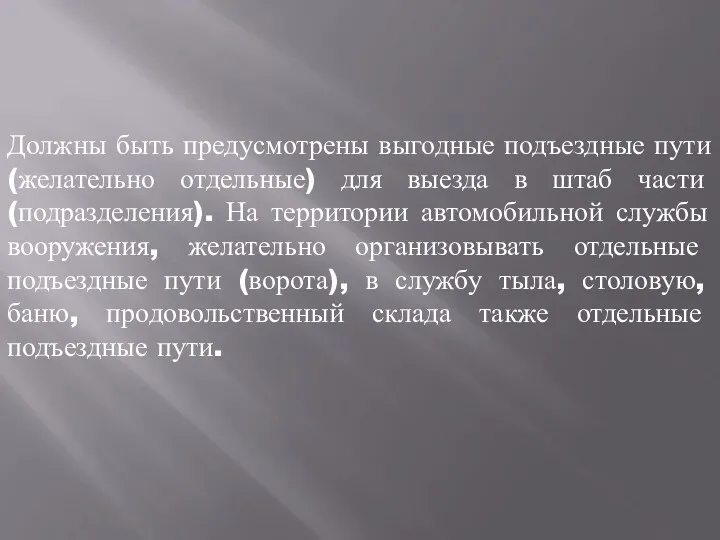 Должны быть предусмотрены выгодные подъездные пути (желательно отдельные) для выезда в штаб части (подразделения). На территории автомобильной службы вооружения, желательно организовывать отдельные подъездные пути (ворота), в службу тыла, столовую, баню, продовольственный склада также отдельные подъездные пути.